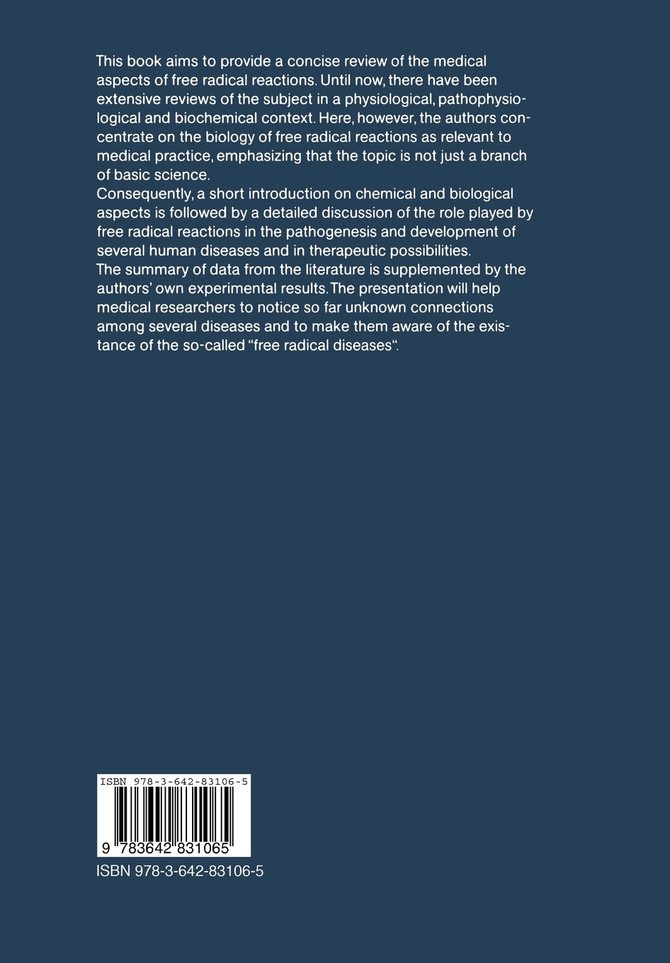 This book aims to provide a concise review of the medical aspects of free radical reactions. Until now, there have been extensive reviews of the subject in a physiological, pathophysiological and biochemical context. Here, however, the authors concentrate on the biology of free radical reactions as relevant to medical practice, emphasizing that the topic is not just a branch of basic science.

Consequently, a short introduction on chemical and biological aspects is followed by a detailed discussion of the role played by free radical reactions in the pathogenesis and development of several human diseases and in therapeutic possibilities.

The summary of data from the literature is supplemented by the authors' own experimental results. The presentation will help medical researchers to notice so far unknown connections among several diseases and to make them aware of the existance of the so-called "free radical diseases".

ISBN 978-3-642-83106-5

9 783642 831065

ISBN 978-3-642-83106-5